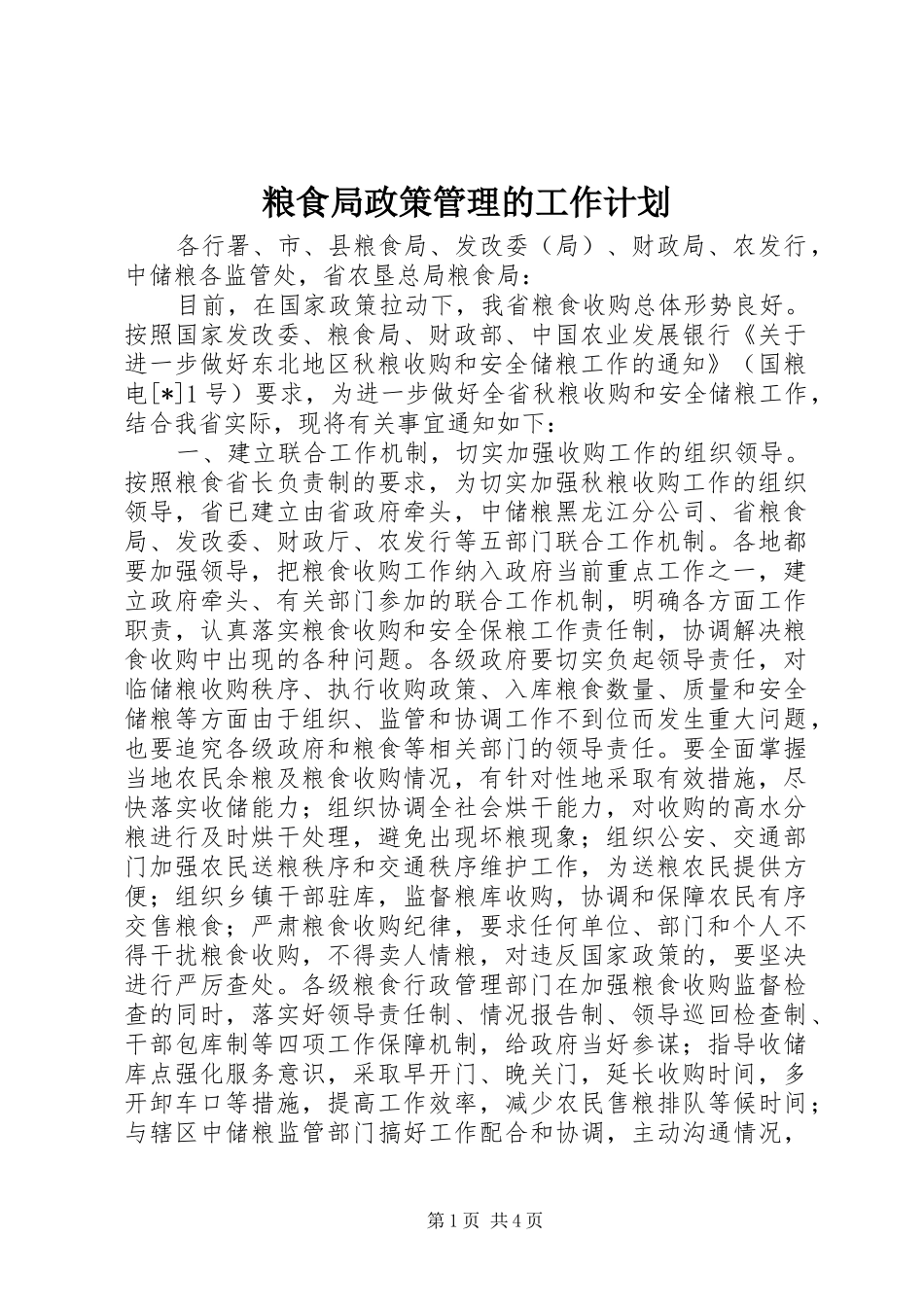 粮食局政策管理的工作计划

各行署、市、县粮食局、发改委（局）、财政局、农发行，中储粮各监管处，省农垦总局粮食局：

目前，在国家政策拉动下，我省粮食收购总体形势良好。按照国家发改委、粮食局、财政部、中国农业发展银行《关于进一步做好东北地区秋粮收购和安全储粮工作的通知》（国粮电[*]1号）要求，为进一步做好全省秋粮收购和安全储粮工作，结合我省实际，现将有关事宜通知如下：

一、建立联合工作机制，切实加强收购工作的组织领导。按照粮食省长负责制的要求，为切实加强秋粮收购工作的组织领导，省已建立由省政府牵头，中储粮黑龙江分公司、省粮食局、发改委、财政厅、农发行等五部门联合工作机制。各地都要加强领导，把粮食收购工作纳入政府当前重点工作之一，建立政府牵头、有关部门参加的联合工作机制，明确各方面工作职责，认真落实粮食收购和安全保粮工作责任制，协调解决粮食收购中出现的各种问题。各级政府要切实负起领导责任，对临储粮收购秩序、执行收购政策、入库粮食数量、质量和安全储粮等方面由于组织、监管和协调工作不到位而发生重大问题，也要追究各级政府和粮食等相关部门的领导责任。要全面掌握当地农民余粮及粮食收购情况，有针对性地采取有效措施，尽快落实收储能力；组织协调全社会烘干能力，对收购的高水分粮进行及时烘干处理，避免出现坏粮现象；组织公安、交通部门加强农民送粮秩序和交通秩序维护工作，为送粮农民提供方便；组织乡镇干部驻库，监督粮库收购，协调和保障农民有序交售粮食；严肃粮食收购纪律，要求任何单位、部门和个人不得干扰粮食收购，不得卖人情粮，对违反国家政策的，要坚决进行严厉查处。各级粮食行政管理部门在加强粮食收购监督检查的同时，落实好领导责任制、情况报告制、领导巡回检查制、干部包库制等四项工作保障机制，给政府当好参谋；指导收储库点强化服务意识，采取早开门、晚关门，延长收购时间，多开卸车口等措施，提高工作效率，减少农民售粮排队等候时间；与辖区中储粮监管部门搞好工作配合和协调，主动沟通情况，

第1页 共4页